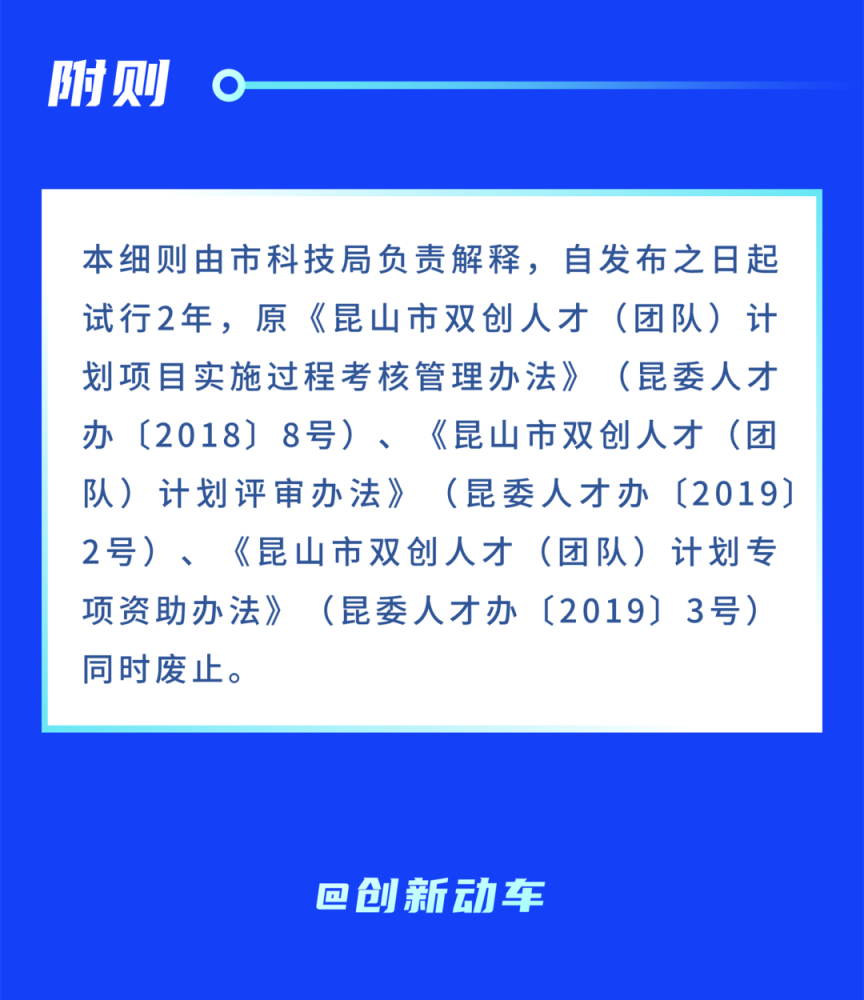 附则

本细则由市科技局负责解释，自发布之日起试行2年，原《昆山市双创人才（团队）计划项目实施过程考核管理办法》（昆委人才办〔2018〕8号）、《昆山市双创人才（团队）计划评审办法》（昆委人才办〔2019〕2号）、《昆山市双创人才（团队）计划专项资助办法》（昆委人才办〔2019〕3号）同时废止。

@创新动车